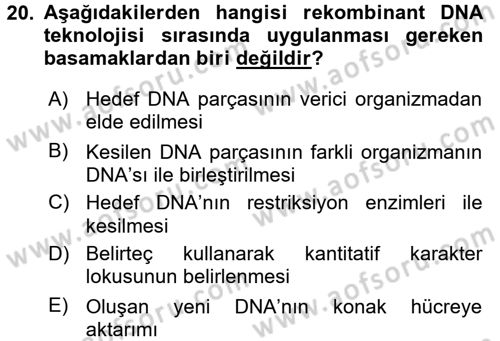 20. Aşağıdakilerden hangisi rekombinant DNA teknolojisi sırasında uygulanması gereken basamaklardan biri değildir?

A) Hedef DNA parçasının verici organizmadan elde edilmesi
B) Kesilen DNA parçasının farkli organizmanın DNA'sı ile birleştirilmesi
C) Hedef DNA'nın restriksiyon enzimleri ile kesilmesi
D) Belirteç kullanarak kantitatif karakter lokusunun belirlenmesi
E) Oluşan yeni DNA'nın konak hücreye aktarımı

www.aofsoru.com